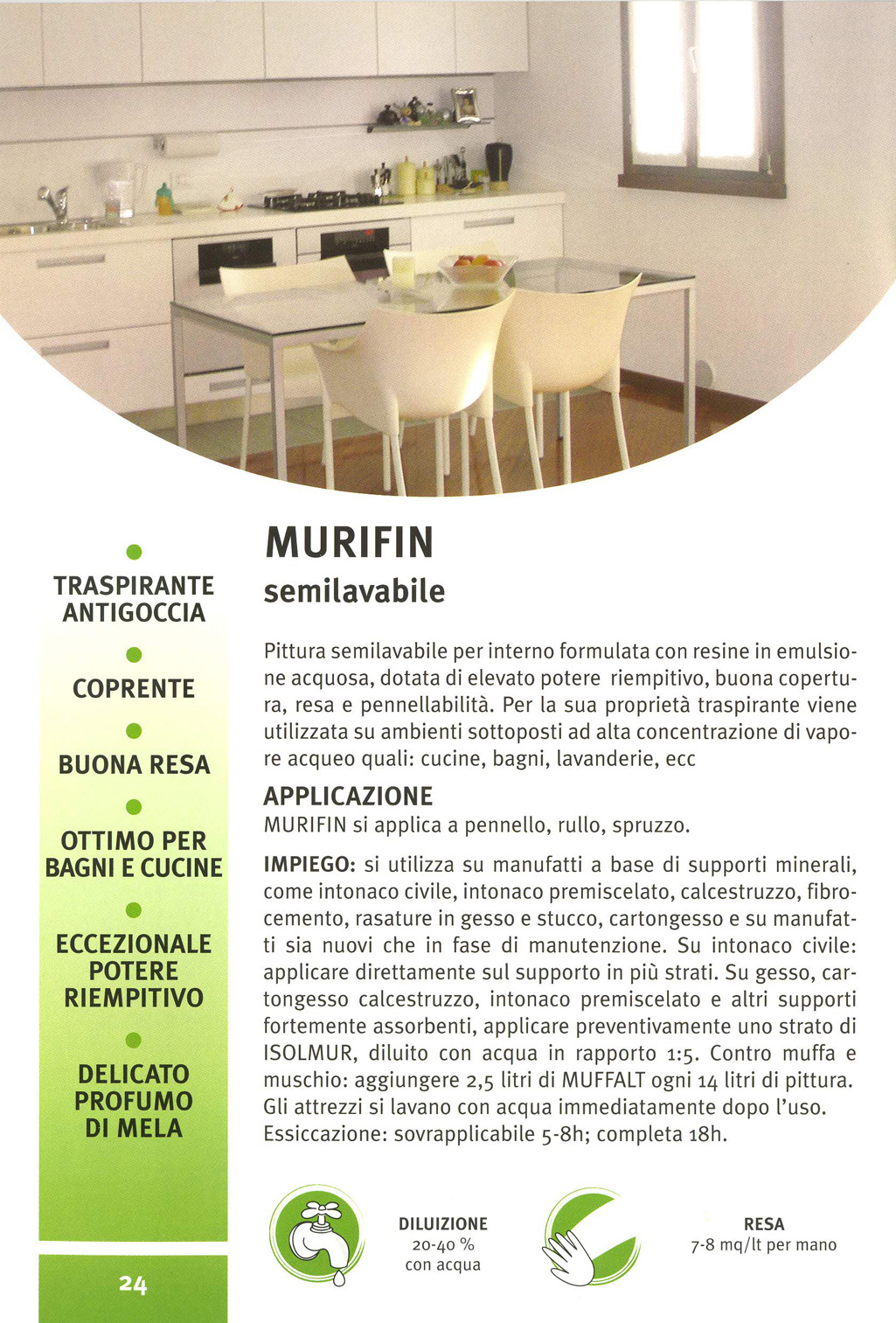 TRASPIRANTE ANTIGOCCIA

COPRENTE

BUONA RESA

OTTIMO PER BAGNI E CUCINE

ECCEZIONALE POTERE RIEMPITIVO

DELICATO PROFUMO DI MELA

24

MURIFIN
semilavabile

Pittura semilavabile per interno formulata con resine in emulsione acquosa, dotata di elevato potere riempitivo, buona copertura, resa e pennellabilità. Per la sua proprietà traspirante viene utilizzata su ambienti sottoposti ad alta concentrazione di vapore acqueo quali: cucine, bagni, lavanderie, ecc

APPLICAZIONE
MURIFIN si applica a pennello, rullo, spruzzo.

IMPIEGO: si utilizza su manufatti a base di supporti minerali, come intonaco civile, intonaco premiscelato, calcestruzzo, fibrocemento, rasature in gesso e stucco, cartongesso e su manufatti sia nuovi che in fase di manutenzione. Su intonaco civile: applicare direttamente sul supporto in più strati. Su gesso, cartongesso calcestruzzo, intonaco premiscelato e altri supporti fortemente assorbenti, applicare preventivamente uno strato di ISOLMUR, diluito con acqua in rapporto 1:5. Contro muffa e muschio: aggiungere 2,5 litri di MUFFALT ogni 14 litri di pittura. Gli attrezzi si lavano con acqua immediatamente dopo l'uso. Essiccazione: sovrapplicabile 5-8h; completa 18h.

DILUIZIONE
20-40 %
con acqua

RESA
7-8 mq/lt per mano